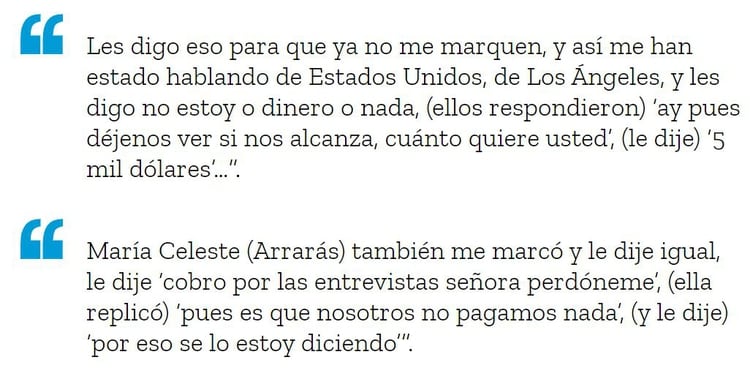 “

Les digo eso para que ya no me marquen, y así me han estado hablando de Estados Unidos, de Los Ángeles, y les digo no estoy o dinero o nada, (ellos respondieron) ‘ay pues déjenos ver si nos alcanza, cuánto quiere usted’, (le dije) ‘5 mil dólares’…”.

“

María Celeste (Arrarás) también me marcó y le dije igual, le dije ‘cobro por las entrevistas señora perdóneme’, (ella replicó) ‘pues es que nosotros no pagamos nada’, (y le dije) ‘por eso se lo estoy diciendo’”.